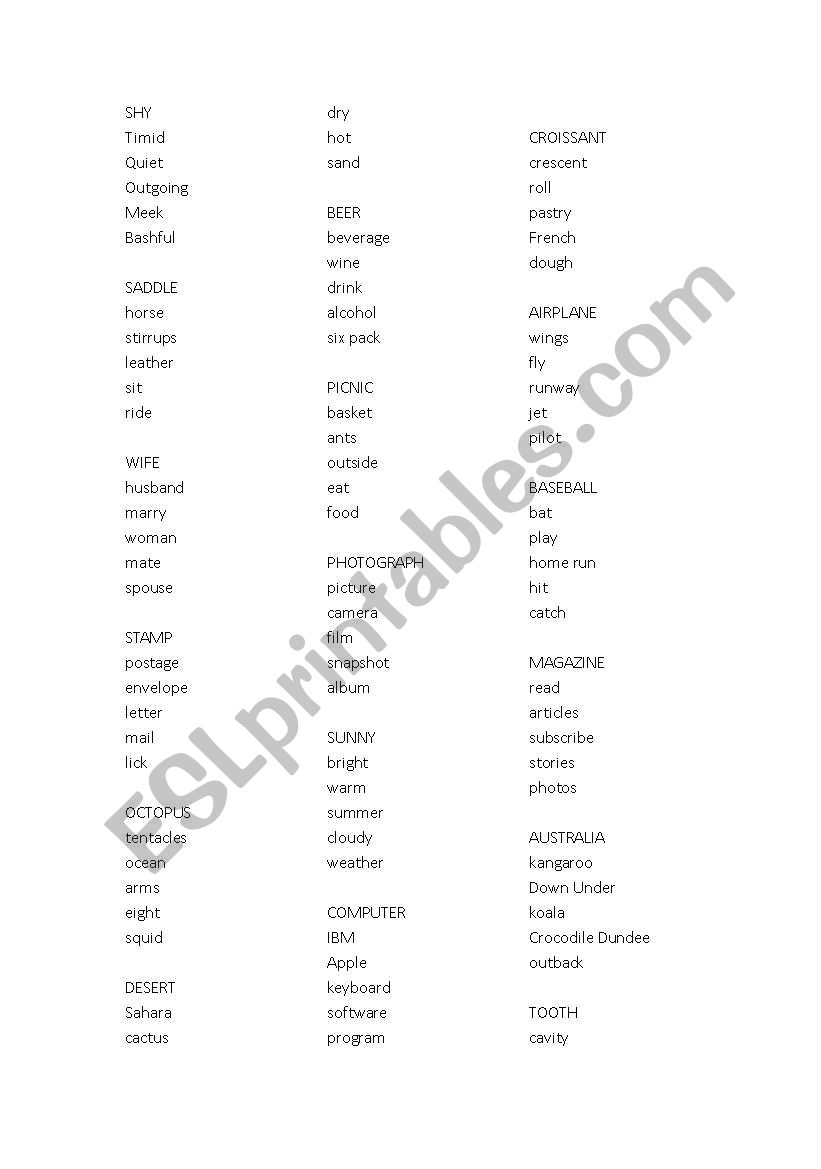 SHY
Timid
Quiet
Outgoing
Meek
Bashful

SADDLE
horse
stirrups
leather
sit
ride

WIFE
husband
marry
woman
mate
spouse

STAMP
postage
envelope
letter
mail
lick

OCTOPUS
tentacles
ocean
arms
eight
squid

DESERT
Sahara
cactus
dry
hot
sand

BEER
beverage
wine
drink
alcohol
six pack

PICNIC
basket
ants
outside
eat
food

PHOTOGRAPH
picture
camera
film
snapshot
album

SUNNY
bright
warm
summer
cloudy
weather

COMPUTER
IBM
Apple
keyboard
software
program

CROISSANT
crescent
roll
pastry
French
dough

AIRPLANE
wings
fly
runway
jet
pilot

BASEBALL
bat
play
home run
hit
catch

MAGAZINE
read
articles
subscribe
stories
photos

AUSTRALIA
kangaroo
Down Under
koala
Crocodile Dundee
outback

TOOTH
cavity

ESLprintables.com